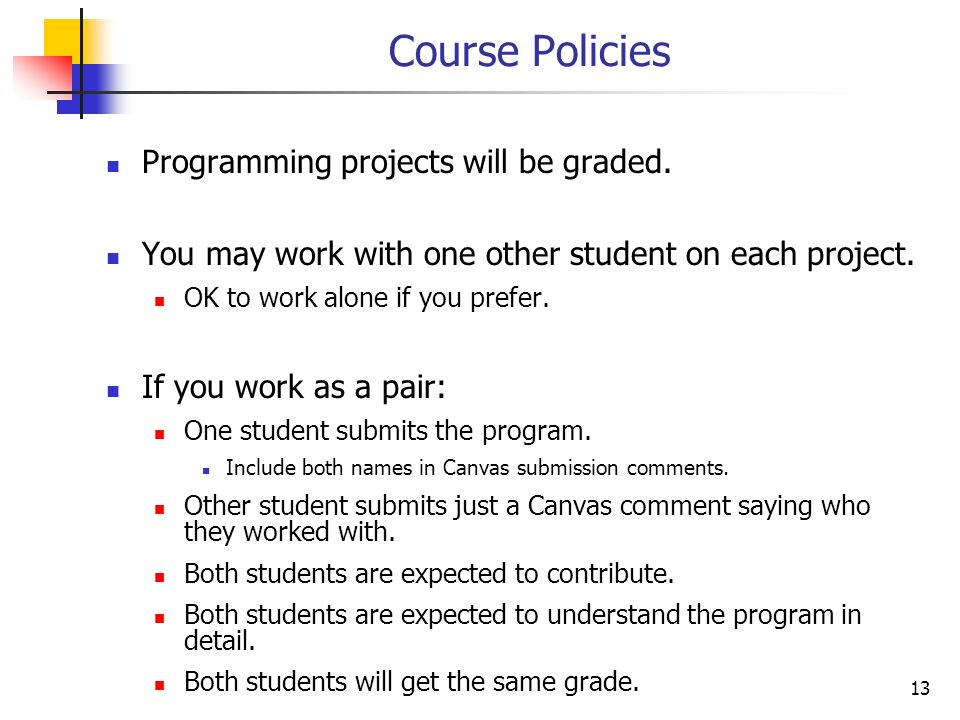 Course Policies

Programming projects will be graded.

You may work with one other student on each project.

OK to work alone if you prefer.

If you work as a pair:

One student submits the program.

Include both names in Canvas submission comments.

Other student submits just a Canvas comment saying who they worked with.

Both students are expected to contribute.

Both students are expected to understand the program in detail.

Both students will get the same grade.

13